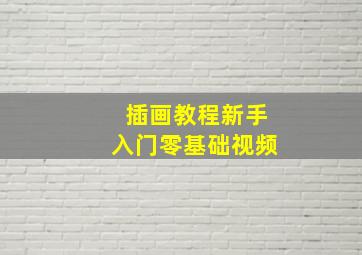 插画教程新手
入门零基础视频